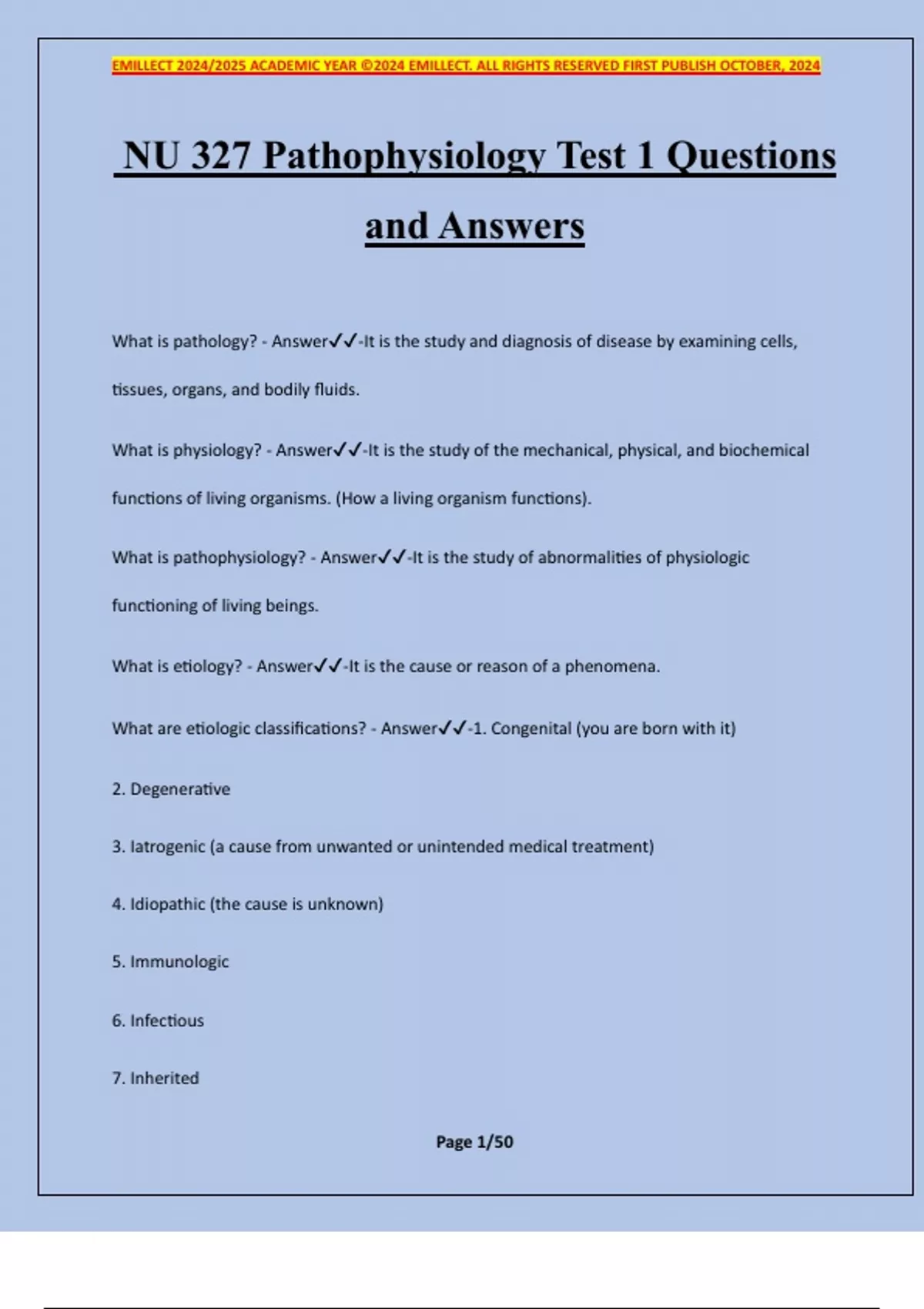 EMILLECT 2024/2025 ACADEMIC YEAR ©2024 EMILLECT. ALL RIGHTS RESERVED FIRST PUBLISH OCTOBER, 2024

NU 327 Pathophysiology Test 1 Questions and Answers

What is pathology? - Answer✓✓-It is the study and diagnosis of disease by examining cells, tissues, organs, and bodily fluids.

What is physiology? - Answer✓✓-It is the study of the mechanical, physical, and biochemical functions of living organisms. (How a living organism functions).

What is pathophysiology? - Answer✓✓-It is the study of abnormalities of physiologic functioning of living beings.

What is etiology? - Answer✓✓-It is the cause or reason of a phenomena.

What are etiologic classifications? - Answer✓✓-1. Congenital (you are born with it)

2. Degenerative

3. Iatrogenic (a cause from unwanted or unintended medical treatment)

4. Idiopathic (the cause is unknown)

5. Immunologic

6. Infectious

7. Inherited

Page 1/50